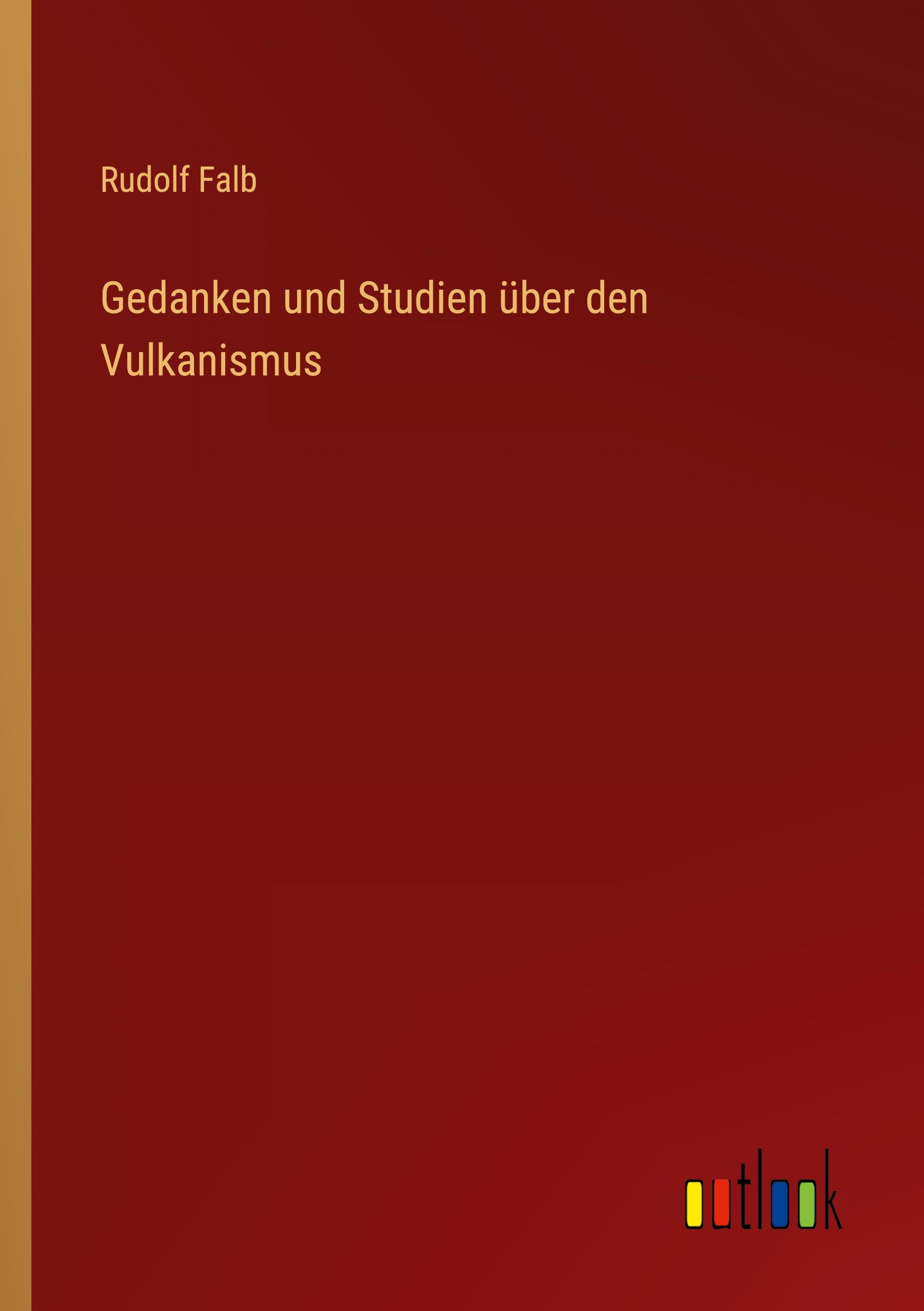 Rudolf Falb

Gedanken und Studien über den Vulkanismus

outlook